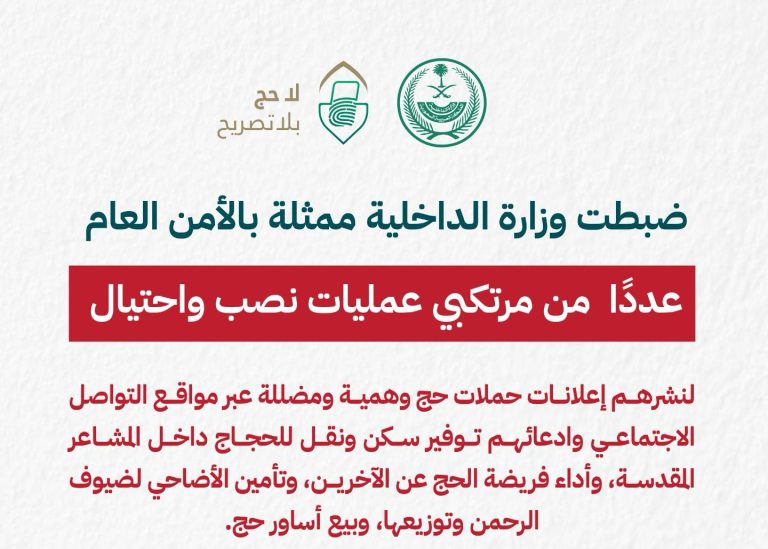 لا حج
بلا تصريح

ضبطت وزارة الداخلية ممثلة بالأمن العام

عددًا من مرتكبي عمليات نصب واحتيال

لنشرهم إعلانات حملات حج وهمية ومضللة عبر مواقع التواصل الاجتماعي وادعائهم توفير سكن ونقل للحجاج داخل المشاعر المقدسة، وأداء فريضة الحج عن الآخرين، وتأمين الأضاحي لضيوف الرحمن وتوزيعها، وبيع أساور حج.